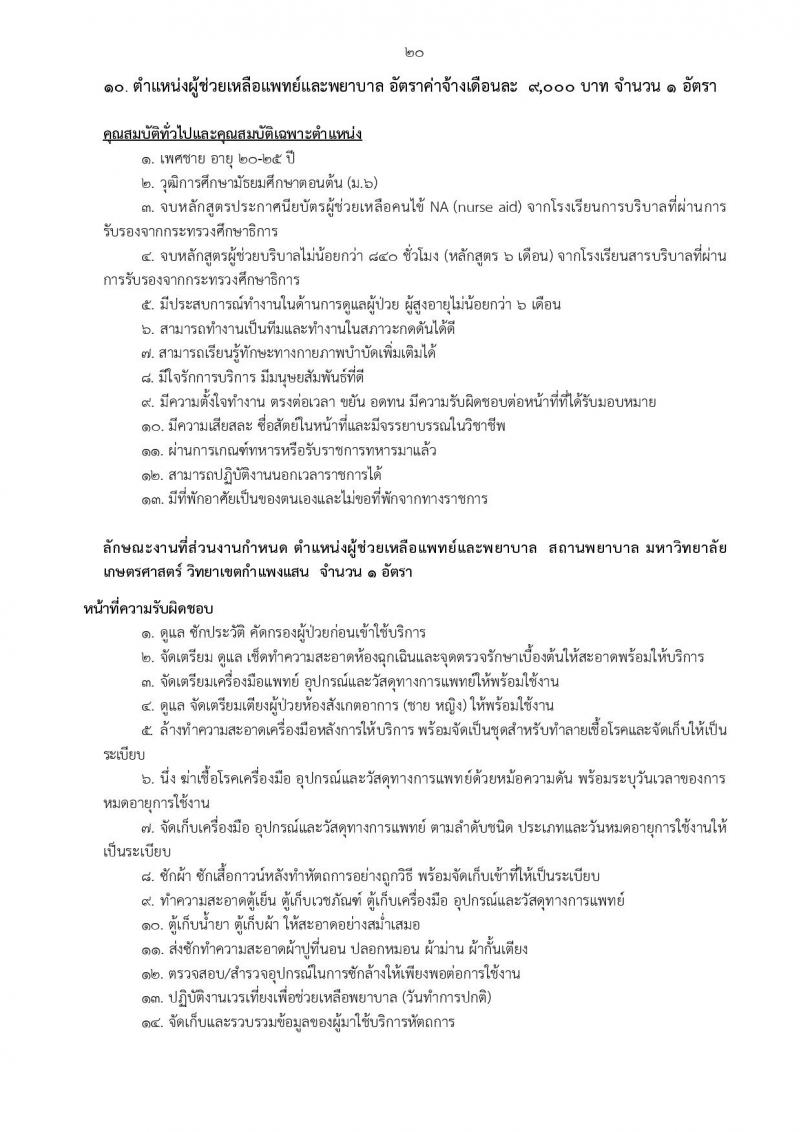 ๒๐

๑๐. ตำแหน่งผู้ช่วยเหลือแพทย์และพยาบาล อัตราค่าจ้างเดือนละ ๙,๐๐๐ บาท จำนวน ๑ อัตรา

คุณสมบัติทั่วไปและคุณสมบัติเฉพาะตำแหน่ง

๑. เพศชาย อายุ ๒๐-๒๕ ปี

๒. วุฒิการศึกษามัธยมศึกษาตอนต้น (ม.๖)

๓. จบหลักสูตรประกาศนียบัตรผู้ช่วยเหลือคนไข้ NA (nurse aid) จากโรงเรียนการบริบาลที่ผ่านการรับรองจากกระทรวงศึกษาธิการ

๔. จบหลักสูตรผู้ช่วยบริบาลไม่น้อยกว่า ๘๔๐ ชั่วโมง (หลักสูตร ๖ เดือน) จากโรงเรียนสารบริบาลที่ผ่านการรับรองจากกระทรวงศึกษาธิการ

๕. มีประสบการณ์ทำงานในด้านการดูแลผู้ป่วย ผู้สูงอายุไม่น้อยกว่า ๖ เดือน

๖. สามารถทำงานเป็นทีมและทำงานในสภาวะกดดันได้ดี

๗. สามารถเรียนรู้ทักษะทางกายภาพบำบัดเพิ่มเติมได้

๘. มีใจรักการบริการ มีมนุษยสัมพันธ์ที่ดี

๙. มีความตั้งใจทำงาน ตรงต่อเวลา ขยัน อดทน มีความรับผิดชอบต่อหน้าที่ที่ได้รับมอบหมาย

๑๐. มีความเสียสละ ซื่อสัตย์ในหน้าที่และมีจรรยาบรรณในวิชาชีพ

๑๑. ผ่านการเกณฑ์ทหารหรือรับราชการทหารมาแล้ว

๑๒. สามารถปฏิบัติงานนอกเวลาราชการได้

๑๓. มีที่พักอาศัยเป็นของตนเองและไม่ขอที่พักจากทางราชการ

ลักษณะงานที่ส่วนงานกำหนด ตำแหน่งผู้ช่วยเหลือแพทย์และพยาบาล สถานพยาบาล มหาวิทยาลัยเกษตรศาสตร์ วิทยาเขตกำแพงแสน จำนวน ๑ อัตรา

หน้าที่ความรับผิดชอบ

๑. ดูแล ซักประวัติ คัดกรองผู้ป่วยก่อนเข้าใช้บริการ

๒. จัดเตรียม ดูแล เช็ดทำความสะอาดห้องฉุกเฉินและจุดตรวจรักษาเบื้องต้นให้สะอาดพร้อมให้บริการ

๓. จัดเตรียมเครื่องมือแพทย์ อุปกรณ์และวัสดุทางการแพทย์ให้พร้อมใช้งาน

๔. ดูแล จัดเตรียมเตียงผู้ป่วยห้องสังเกตอาการ (ชาย หญิง) ให้พร้อมใช้งาน

๕. ล้างทำความสะอาดเครื่องมือหลังการให้บริการ พร้อมจัดเป็นชุดสำหรับทำลายเชื้อโรคและจัดเก็บให้เป็นระเบียบ

๖. นึ่ง ฆ่าเชื้อโรคเครื่องมือ อุปกรณ์และวัสดุทางการแพทย์ด้วยหม้อความดัน พร้อมระบุวันเวลาของการหมดอายุการใช้งาน

๗. จัดเก็บเครื่องมือ อุปกรณ์และวัสดุทางการแพทย์ ตามลำดับชนิด ประเภทและวันหมดอายุการใช้งานให้เป็นระเบียบ

๘. ซักผ้า ซักเสื้อกาวน์หลังทำหัตถการอย่างถูกวิธี พร้อมจัดเก็บเข้าที่ให้เป็นระเบียบ

๙. ทำความสะอาดตู้เย็น ตู้เก็บเวชภัณฑ์ ตู้เก็บเครื่องมือ อุปกรณ์และวัสดุทางการแพทย์

๑๐. ตู้เก็บน้ำยา ตู้เก็บผ้า ให้สะอาดอย่างสม่ำเสมอ

๑๑. ส่งซักทำความสะอาดผ้าปูที่นอน ปลอกหมอน ผ้าม่าน ผ้ากั้นเตียง

๑๒. ตรวจสอบ/สำรวจอุปกรณ์ในการซักล้างให้เพียงพอต่อการใช้งาน

๑๓. ปฏิบัติงานเวรเที่ยงเพื่อช่วยเหลือพยาบาล (วันทำการปกติ)

๑๔. จัดเก็บและรวบรวมข้อมูลของผู้มาใช้บริการหัตถการ